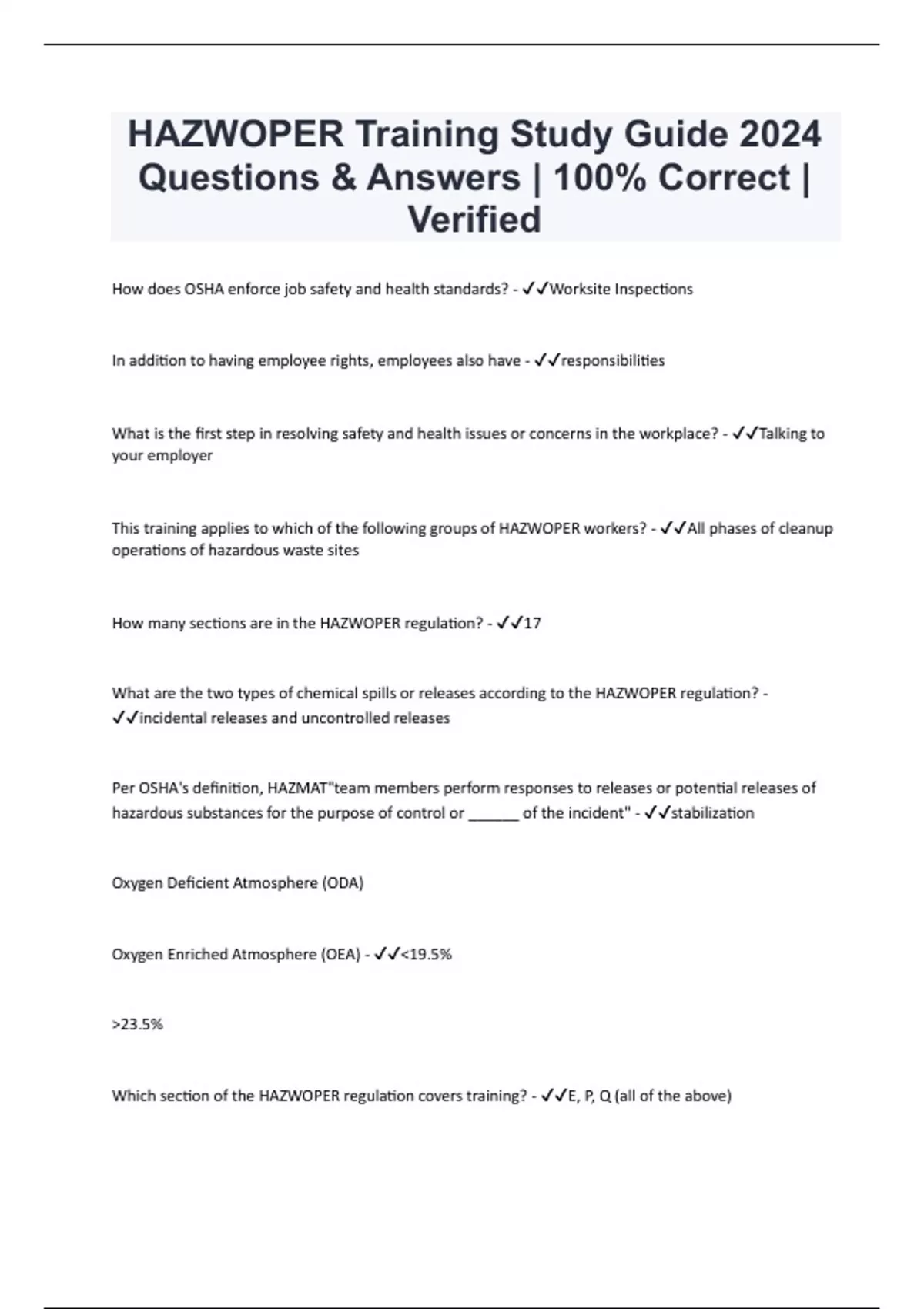 HAZWOPER Training Study Guide 2024 Questions & Answers | 100% Correct | Verified

How does OSHA enforce job safety and health standards? - ✓✓Worksite Inspections

In addition to having employee rights, employees also have - ✓✓responsibilities

What is the first step in resolving safety and health issues or concerns in the workplace? - ✓✓Talking to your employer

This training applies to which of the following groups of HAZWOPER workers? - ✓✓All phases of cleanup operations of hazardous waste sites

How many sections are in the HAZWOPER regulation? - ✓✓17

What are the two types of chemical spills or releases according to the HAZWOPER regulation? - ✓✓incidental releases and uncontrolled releases

Per OSHA's definition, HAZMAT"team members perform responses to releases or potential releases of hazardous substances for the purpose of control or ____ of the incident" - ✓✓stabilization

Oxygen Deficient Atmosphere (ODA)

Oxygen Enriched Atmosphere (OEA) - ✓✓<19.5%

>23.5%

Which section of the HAZWOPER regulation covers training? - ✓✓E, P, Q (all of the above)